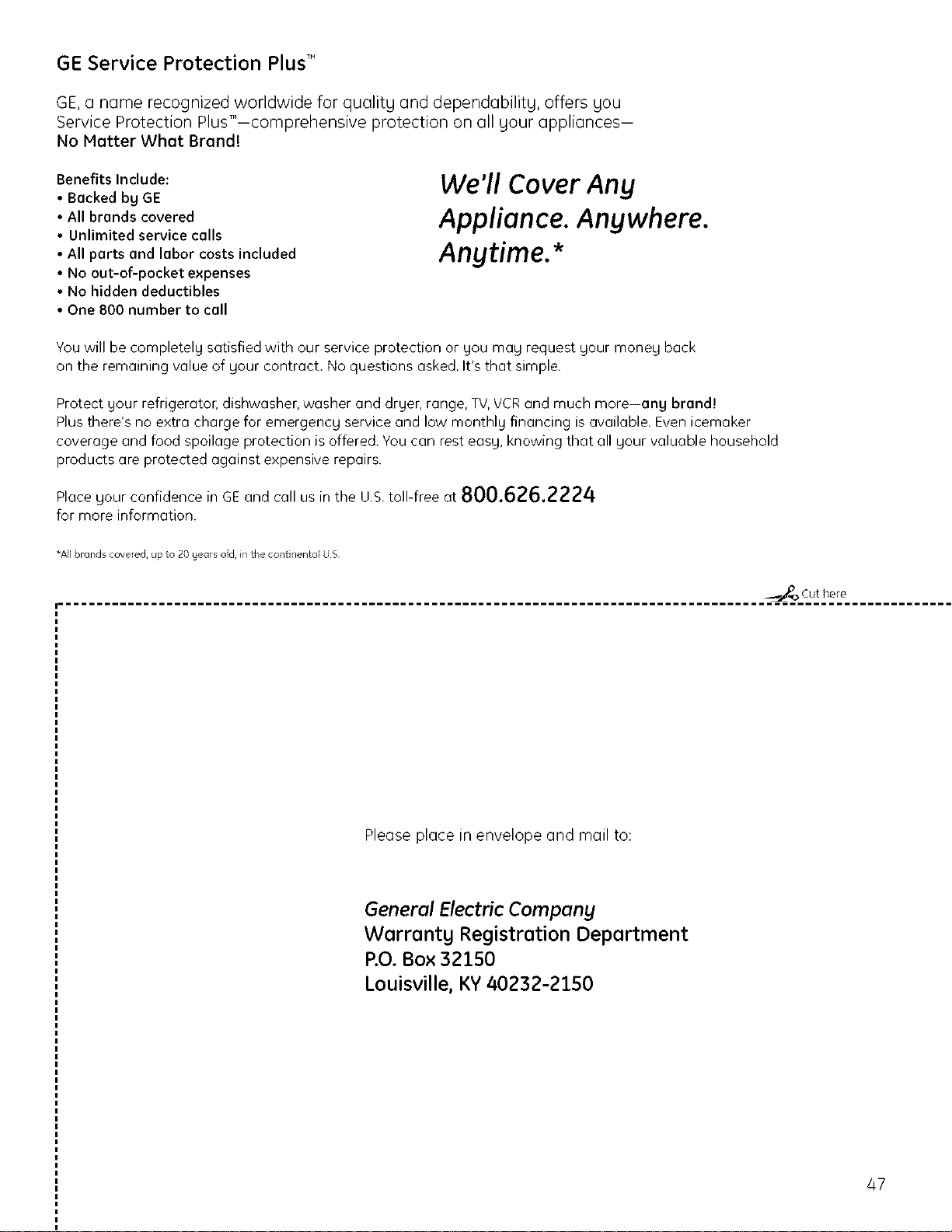 GE Service Protection Plus™

GE, a name recognized worldwide for quality and dependability, offers you Service Protection Plus™—comprehensive protection on all your appliances— No Matter What Brand!

Benefits Include:
• Backed by GE
• All brands covered
• Unlimited service calls
• All parts and labor costs included
• No out-of-pocket expenses
• No hidden deductibles
• One 800 number to call

We'll Cover Any Appliance. Anywhere. Anytime.*

You will be completely satisfied with our service protection or you may request your money back on the remaining value of your contract. No questions asked. It's that simple.

Protect your refrigerator, dishwasher, washer and dryer, range, TV, VCR and much more—any brand! Plus there's no extra charge for emergency service and low monthly financing is available. Even icemaker coverage and food spoilage protection is offered. You can rest easy, knowing that all your valuable household products are protected against expensive repairs.

Place your confidence in GE and call us in the U.S. toll-free at 800.626.2224 for more information.

*All brands covered, up to 20 years old, in the continental U.S.

Cut here

Please place in envelope and mail to:

General Electric Company
Warranty Registration Department
P.O. Box 32150
Louisville, KY 40232-2150

47